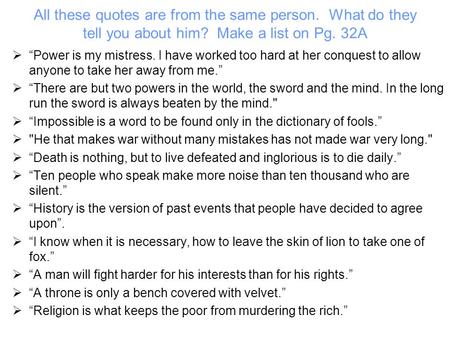 All these quotes are from the same person. What do they tell you about him? Make a list on Pg. 32A

➢ “Power is my mistress. I have worked too hard at her conquest to allow anyone to take her away from me.”
➢ “There are but two powers in the world, the sword and the mind. In the long run the sword is always beaten by the mind."
➢ “Impossible is a word to be found only in the dictionary of fools.”
➢ "He that makes war without many mistakes has not made war very long."
➢ “Death is nothing, but to live defeated and inglorious is to die daily.”
➢ “Ten people who speak make more noise than ten thousand who are silent.”
➢ “History is the version of past events that people have decided to agree upon”.
➢ “I know when it is necessary, how to leave the skin of lion to take one of fox.”
➢ “A man will fight harder for his interests than for his rights.”
➢ “A throne is only a bench covered with velvet.”
➢ “Religion is what keeps the poor from murdering the rich.”